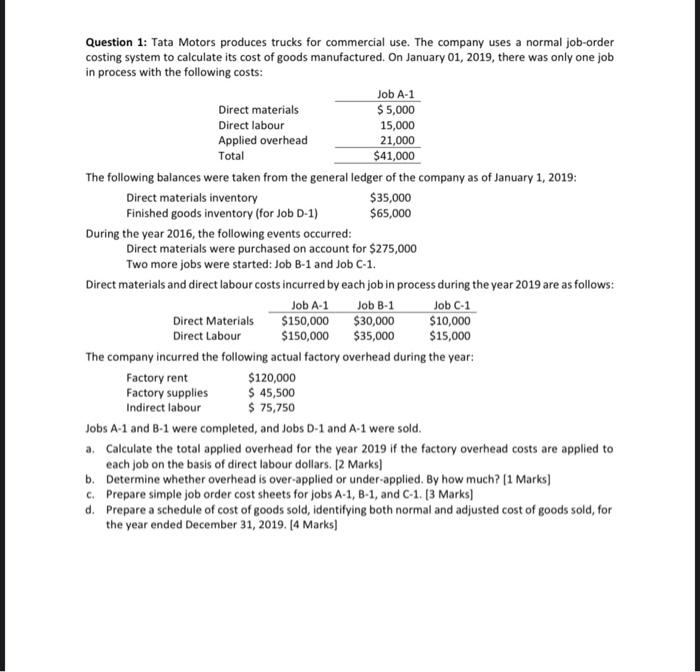 **Question 1:** Tata Motors produces trucks for commercial use. The company uses a normal job-order costing system to calculate its cost of goods manufactured. On January 01, 2019, there was only one job in process with the following costs:

| | Job A-1 |
|---|---|
| Direct materials | $ 5,000 |
| Direct labour | 15,000 |
| Applied overhead | 21,000 |
| Total | $41,000 |

The following balances were taken from the general ledger of the company as of January 1, 2019:

| | |
|---|---|
| Direct materials inventory | $35,000 |
| Finished goods inventory (for Job D-1) | $65,000 |

During the year 2016, the following events occurred:
Direct materials were purchased on account for $275,000
Two more jobs were started: Job B-1 and Job C-1.

Direct materials and direct labour costs incurred by each job in process during the year 2019 are as follows:

| | Job A-1 | Job B-1 | Job C-1 |
|---|---|---|---|
| Direct Materials | $150,000 | $30,000 | $10,000 |
| Direct Labour | $150,000 | $35,000 | $15,000 |

The company incurred the following actual factory overhead during the year:

| | |
|---|---|
| Factory rent | $120,000 |
| Factory supplies | $ 45,500 |
| Indirect labour | $ 75,750 |

Jobs A-1 and B-1 were completed, and Jobs D-1 and A-1 were sold.

a. Calculate the total applied overhead for the year 2019 if the factory overhead costs are applied to each job on the basis of direct labour dollars. [2 Marks]
b. Determine whether overhead is over-applied or under-applied. By how much? [1 Marks]
c. Prepare simple job order cost sheets for jobs A-1, B-1, and C-1. [3 Marks]
d. Prepare a schedule of cost of goods sold, identifying both normal and adjusted cost of goods sold, for the year ended December 31, 2019. [4 Marks]